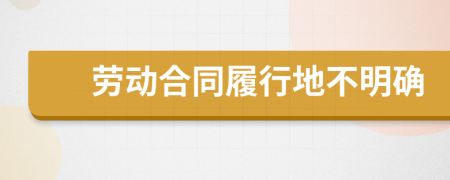 劳动合同履行地不明确